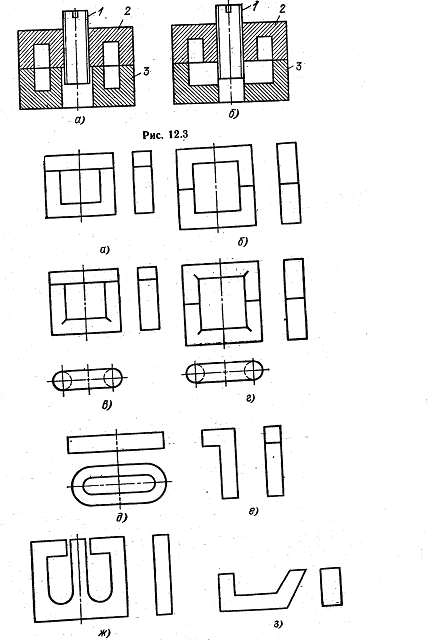 1
2
3
а)
1
2
3
б)
Рис. 12.3
а)
б)
в)
г)
д)
е)
ж)
з)